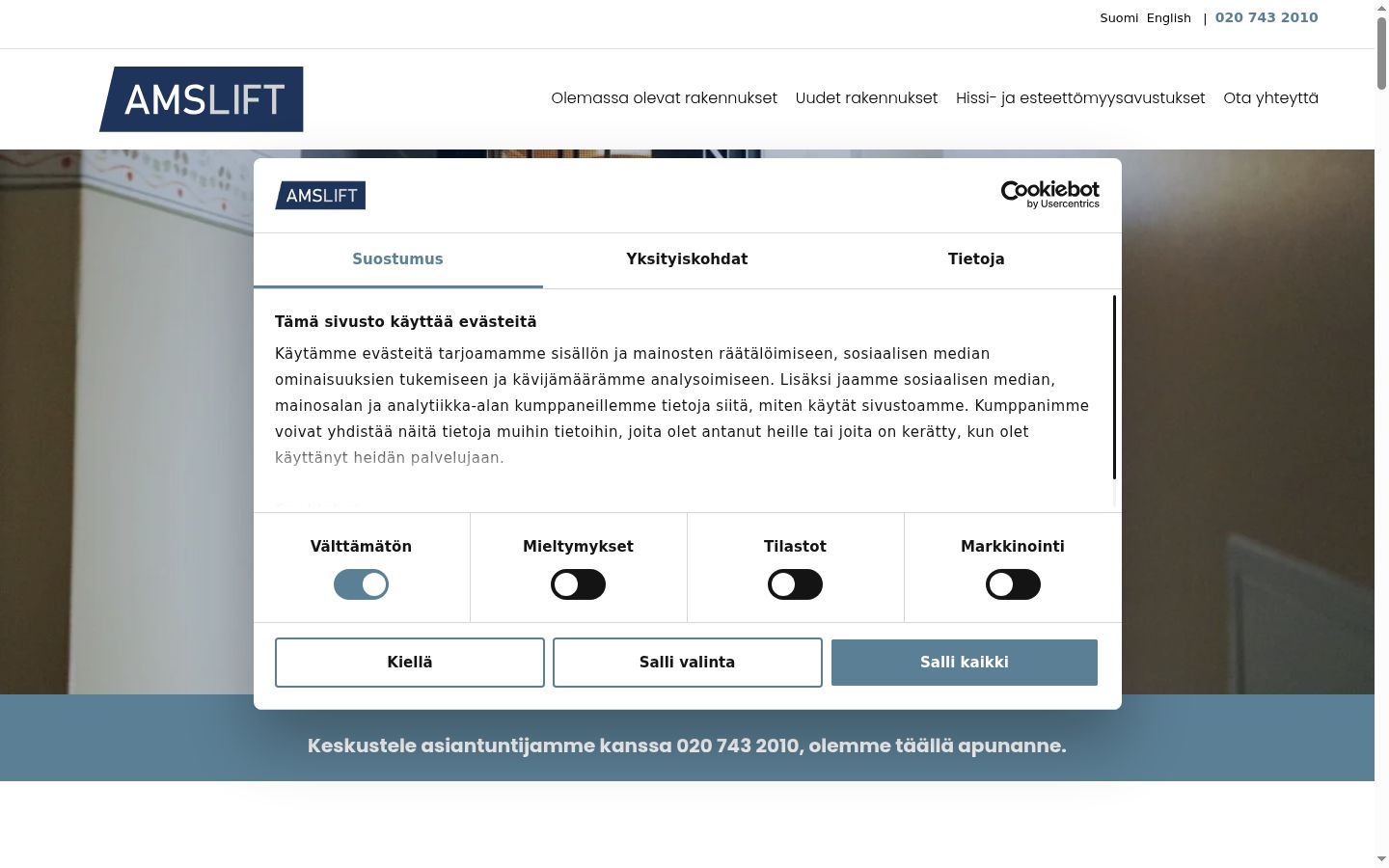 Suomi English | 020 743 2010

AMSLIFT

Olemassa olevat rakennukset Uudet rakennukset Hissi- ja esteettömyysavustukset Ota yhteyttä

AMSLIFT

Cookiebot by Usercentrics

Suostumus Yksityiskohdat Tietoja

Tämä sivusto käyttää evästeitä

Käytämme evästeitä tarjoamamme sisällön ja mainosten räätälöimiseen, sosiaalisen median ominaisuuksien tukemiseen ja kävijämäärämme analysoimiseen. Lisäksi jaamme sosiaalisen median, mainosalan ja analytiikka-alan kumppaneillemme tietoja siitä, miten käytät sivustoamme. Kumppanimme voivat yhdistää näitä tietoja muihin tietoihin, joita olet antanut heille tai joita on kerätty, kun olet käyttänyt heidän palvelujaan.

Välttämätön Mieltymykset Tilastot Markkinointi

Kiellä Salli valinta Salli kaikki

Keskustele asiantuntijamme kanssa 020 743 2010, olemme täällä apunanne.